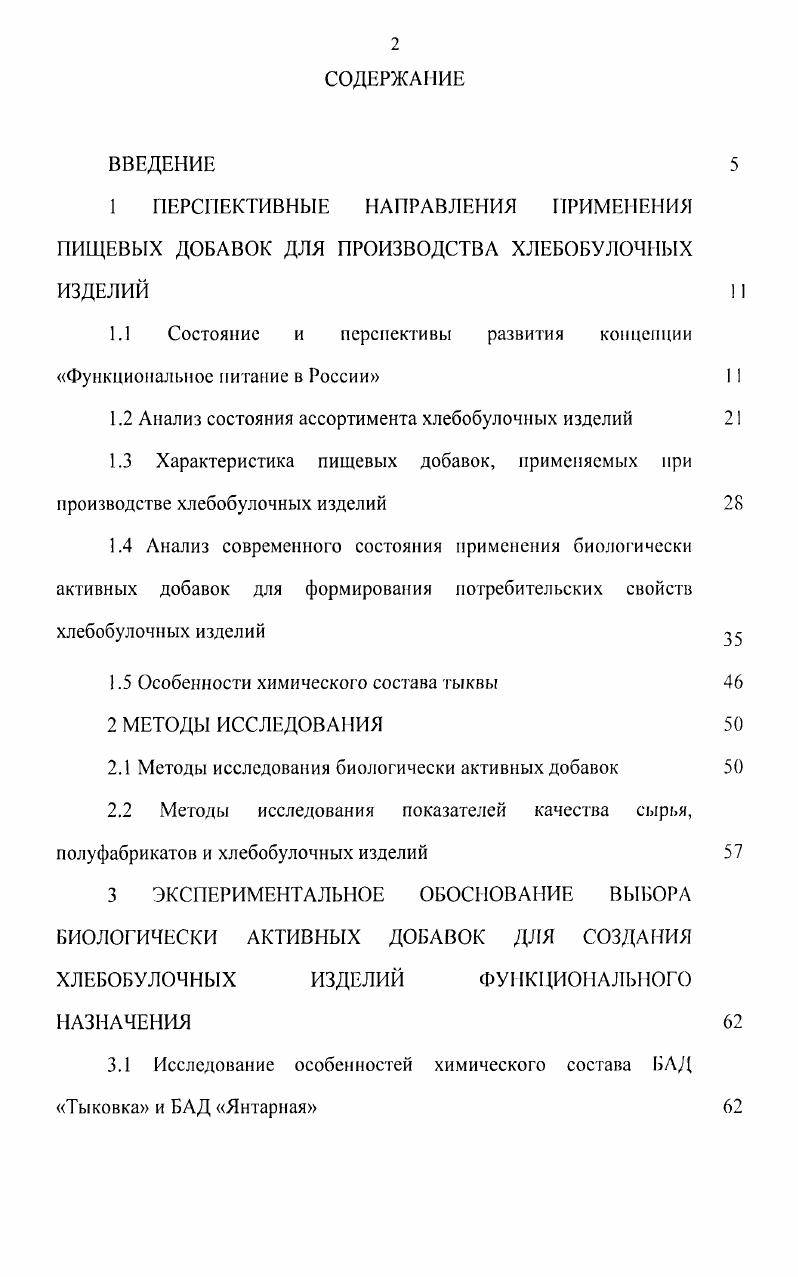 2

СОДЕРЖАНИЕ

ВВЕДЕНИЕ 5

1 ПЕРСПЕКТИВНЫЕ НАПРАВЛЕНИЯ ПРИМЕНЕНИЯ ПИЩЕВЫХ ДОБАВОК ДЛЯ ПРОИЗВОДСТВА ХЛЕБОБУЛОЧНЫХ ИЗДЕЛИЙ 11

1.1 Состояние и перспективы развития концепции «Функциональное питание в России» 11

1.2 Анализ состояния ассортимента хлебобулочных изделий 21

1.3 Характеристика пищевых добавок, применяемых при производстве хлебобулочных изделий 28

1.4 Анализ современного состояния применения биологически активных добавок для формирования потребительских свойств хлебобулочных изделий 35

1.5 Особенности химического состава тыквы 46

2 МЕТОДЫ ИССЛЕДОВАНИЯ 50

2.1 Методы исследования биологически активных добавок 50

2.2 Методы исследования показателей качества сырья, полуфабрикатов и хлебобулочных изделий 57

3 ЭКСПЕРИМЕНТАЛЬНОЕ ОБОСНОВАНИЕ ВЫБОРА БИОЛОГИЧЕСКИ АКТИВНЫХ ДОБАВОК ДЛЯ СОЗДАНИЯ ХЛЕБОБУЛОЧНЫХ ИЗДЕЛИЙ ФУНКЦИОНАЛЬНОГО НАЗНАЧЕНИЯ 62

3.1 Исследование особенностей химического состава БАД «Тыковка» и БАД «Янтарная» 62